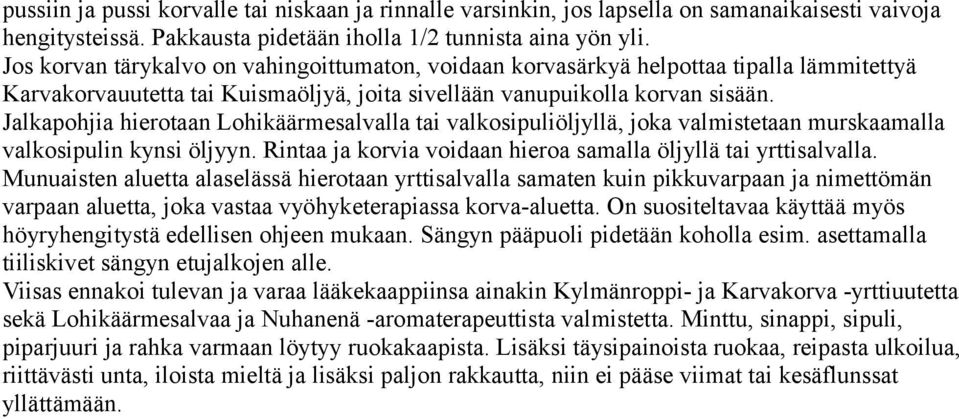 pussiin ja pussi korvalle tai niskaan ja rinnalle varsinkin, jos lapsella on samanaikaisesti vaivoja hengitysteissä. Pakkausta pidetään iholla 1/2 tunnista aina yön yli.
Jos korvan tärykalvo on vahingoittumaton, voidaan korvasärkyä helpottaa tipalla lämmitettyä Karvakorvauutetta tai Kuismaöljyä, joita sivellään vanupuikolla korvan sisään.
Jalkapohjia hierotaan Lohikäärmesalvalla tai valkosipuliöljyllä, joka valmistetaan murskaamalla valkosipulin kynsi öljyyn. Rintaa ja korvia voidaan hieroa samalla öljyllä tai yrttisalvalla.
Munuaisten aluetta alaselässä hierotaan yrttisalvalla samaten kuin pikkuvarpaan ja nimettömän varpaan aluetta, joka vastaa vyöhyketerapiassa korva-aluetta. On suositeltavaa käyttää myös höyryhengitystä edellisen ohjeen mukaan. Sängyn pääpuoli pidetään koholla esim. asettamalla tiiliskivet sängyn etujalkojen alle.
Viisas ennakoi tulevan ja varaa lääkekaappiinsa ainakin Kylmänroppi- ja Karvakorva -yrttiuutetta sekä Lohikäärmesalvaa ja Nuhanenä -aromaterapeuttista valmistetta. Minttu, sinappi, sipuli, piparjuuri ja rahka varmaan löytyy ruokakaapista. Lisäksi täysipainoista ruokaa, reipasta ulkoilua, riittävästi unta, iloista mieltä ja lisäksi paljon rakkautta, niin ei pääse viimat tai kesäflunssat yllättämään.